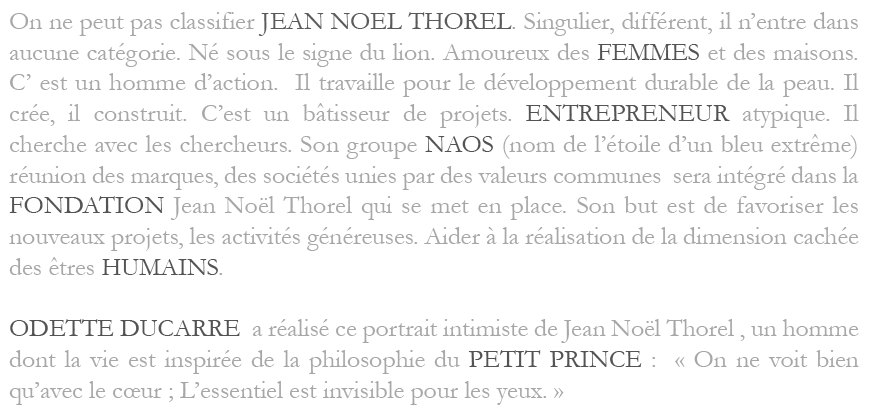 On ne peut pas classifier JEAN NOEL THOREL. Singulier, différent, il n'entre dans aucune catégorie. Né sous le signe du lion. Amoureux des FEMMES et des maisons. C' est un homme d'action. Il travaille pour le développement durable de la peau. Il crée, il construit. C'est un bâtisseur de projets. ENTREPRENEUR atypique. Il cherche avec les chercheurs. Son groupe NAOS (nom de l'étoile d'un bleu extrême) réunion des marques, des sociétés unies par des valeurs communes sera intégré dans la FONDATION Jean Noël Thorel qui se met en place. Son but est de favoriser les nouveaux projets, les activités généreuses. Aider à la réalisation de la dimension cachée des êtres HUMAINS.

ODETTE DUCARRE a réalisé ce portrait intimiste de Jean Noël Thorel , un homme dont la vie est inspirée de la philosophie du PETIT PRINCE : « On ne voit bien qu'avec le cœur ; L'essentiel est invisible pour les yeux. »